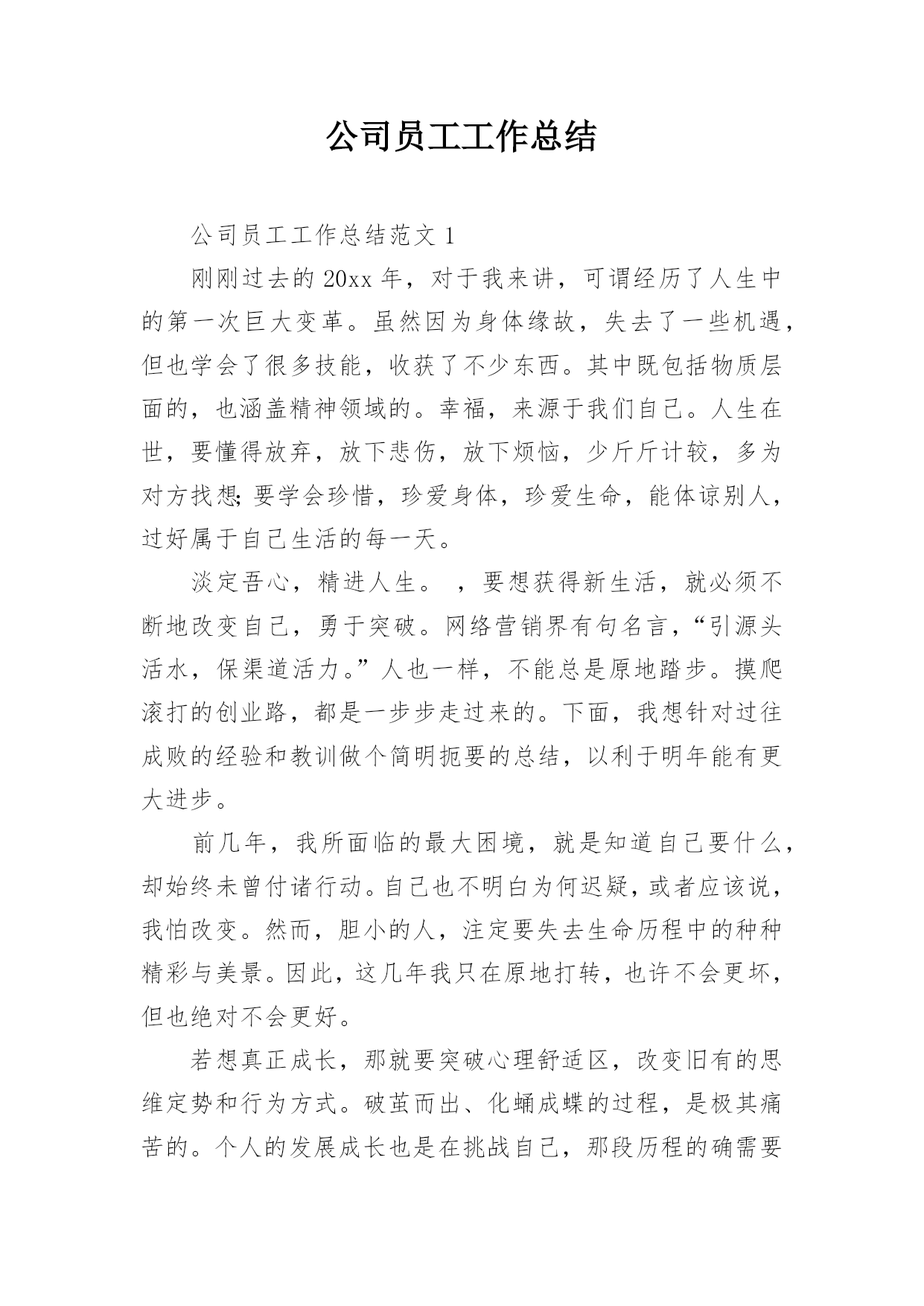 公司员工工作总结

公司员工工作总结范文 1

刚刚过去的 20xx 年，对于我来讲，可谓经历了人生中的第一次巨大变革。虽然因为身体缘故，失去了一些机遇，但也学会了很多技能，收获了不少东西。其中既包括物质层面的，也涵盖精神领域的。幸福，来源于我们自己。人生在世，要懂得放弃，放下悲伤，放下烦恼，少斤斤计较，多为对方找想;要学会珍惜，珍爱身体，珍爱生命，能体谅别人，过好属于自己生活的每一天。

淡定吾心，精进人生。 ，要想获得新生活，就必须不断地改变自己，勇于突破。网络营销界有句名言，“引源头活水，保渠道活力。”人也一样，不能总是原地踏步。摸爬滚打的创业路，都是一步步走过来的。下面，我想针对过往成败的经验和教训做个简明扼要的总结，以利于明年能有更大进步。

前几年，我所面临的最大困境，就是知道自己要什么，却始终未曾付诸行动。自己也不明白为何迟疑，或者应该说，我怕改变。然而，胆小的人，注定要失去生命历程中的种种精彩与美景。因此，这几年我只在原地打转，也许不会更坏，但也绝对不会更好。

若想真正成长，那就要突破心理舒适区，改变旧有的思维定势和行为方式。破茧而出、化蛹成蝶的过程，是极其痛苦的。个人的发展成长也是在挑战自己，那段历程的确需要